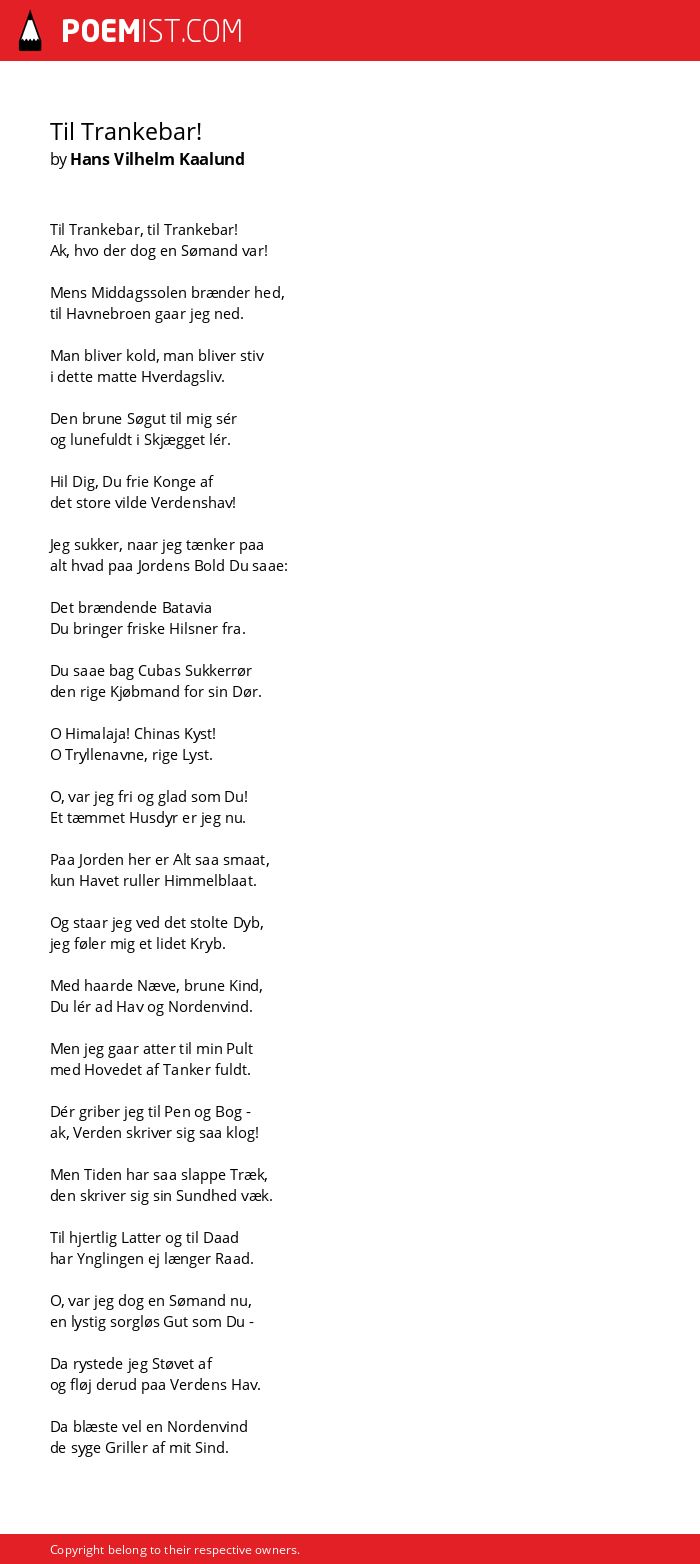 POEMIST.COM

Til Trankebar!
by Hans Vilhelm Kaalund

Til Trankebar, til Trankebar!
Ak, hvo der dog en Sømand var!

Mens Middagssolen brænder hed,
til Havnebroen gaar jeg ned.

Man bliver kold, man bliver stiv
i dette matte Hverdagsliv.

Den brune Søgut til mig sér
og lunefuldt i Skjægget lér.

Hil Dig, Du frie Konge af
det store vilde Verdenshav!

Jeg sukker, naar jeg tænker paa
alt hvad paa Jordens Bold Du saae:

Det brændende Batavia
Du bringer friske Hilsner fra.

Du saae bag Cubas Sukkerrør
den rige Kjøbmand for sin Dør.

O Himalaja! Chinas Kyst!
O Tryllenavne, rige Lyst.

O, var jeg fri og glad som Du!
Et tæmmet Husdyr er jeg nu.

Paa Jorden her er Alt saa smaat,
kun Havet ruller Himmelblaat.

Og staar jeg ved det stolte Dyb,
jeg føler mig et lidet Kryb.

Med haarde Næve, brune Kind,
Du lér ad Hav og Nordenvind.

Men jeg gaar atter til min Pult
med Hovedet af Tanker fuldt.

Dér griber jeg til Pen og Bog -
ak, Verden skriver sig saa klog!

Men Tiden har saa slappe Træk,
den skriver sig sin Sundhed væk.

Til hjertlig Latter og til Daad
har Ynglingen ej længer Raad.

O, var jeg dog en Sømand nu,
en lystig sorgløs Gut som Du -

Da rystede jeg Støvet af
og fløj derud paa Verdens Hav.

Da blæste vel en Nordenvind
de syge Griller af mit Sind.

Copyright belong to their respective owners.